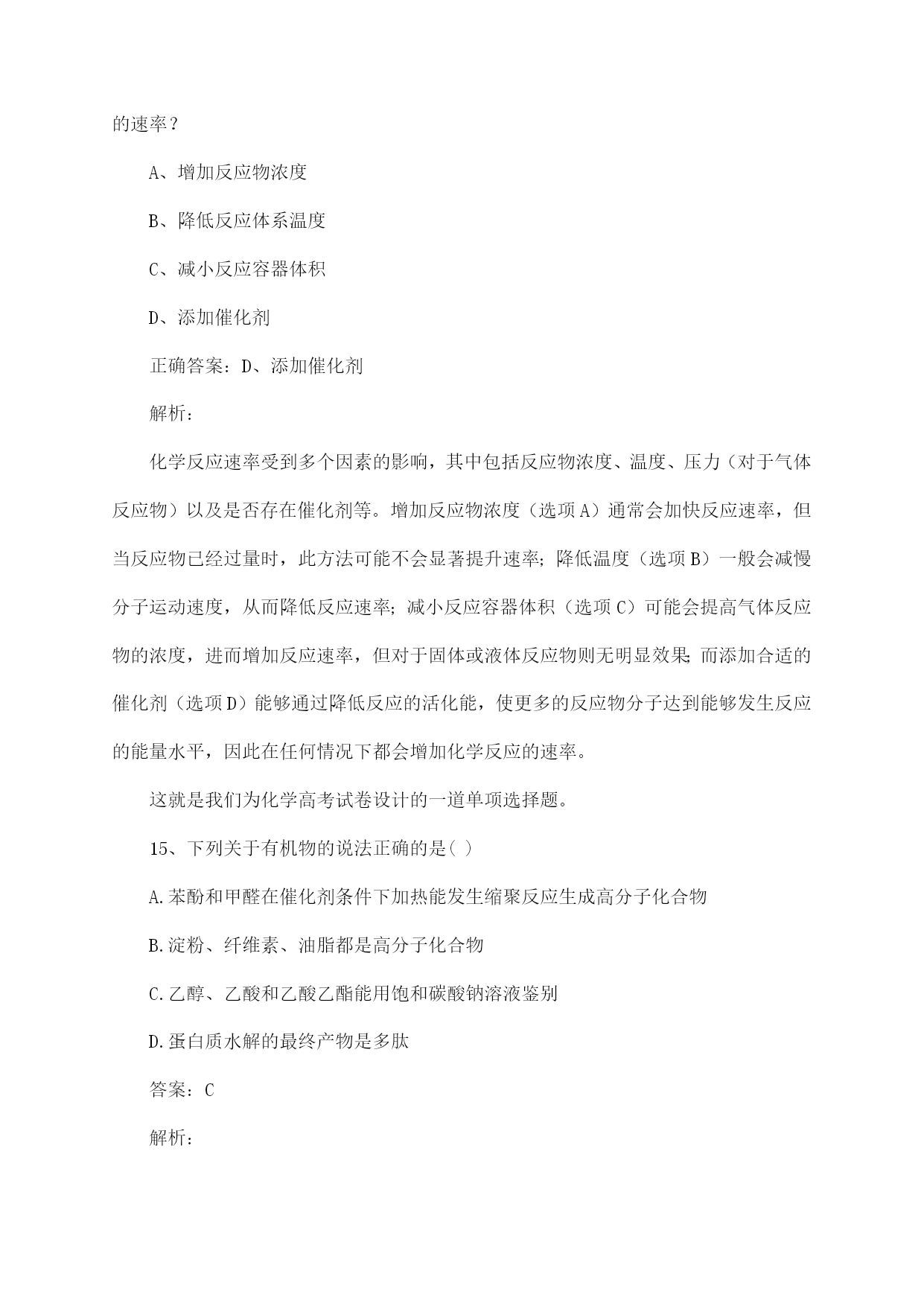 的速率？

A、增加反应物浓度

B、降低反应体系温度

C、减小反应容器体积

D、添加催化剂

正确答案：D、添加催化剂

解析：

化学反应速率受到多个因素的影响，其中包括反应物浓度、温度、压力（对于气体反应物）以及是否存在催化剂等。增加反应物浓度（选项A）通常会加快反应速率，但当反应物已经过量时，此方法可能不会显著提升速率；降低温度（选项B）一般会减慢分子运动速度，从而降低反应速率；减小反应容器体积（选项C）可能会提高气体反应物的浓度，进而增加反应速率，但对于固体或液体反应物则无明显效果；而添加合适的催化剂（选项D）能够通过降低反应的活化能，使更多的反应物分子达到能够发生反应的能量水平，因此在任何情况下都会增加化学反应的速率。

这就是我们为化学高考试卷设计的一道单项选择题。

15、下列关于有机物的说法正确的是( )

A.苯酚和甲醛在催化剂条件下加热能发生缩聚反应生成高分子化合物

B.淀粉、纤维素、油脂都是高分子化合物

C.乙醇、乙酸和乙酸乙酯能用饱和碳酸钠溶液鉴别

D.蛋白质水解的最终产物是多肽

答案：C

解析：